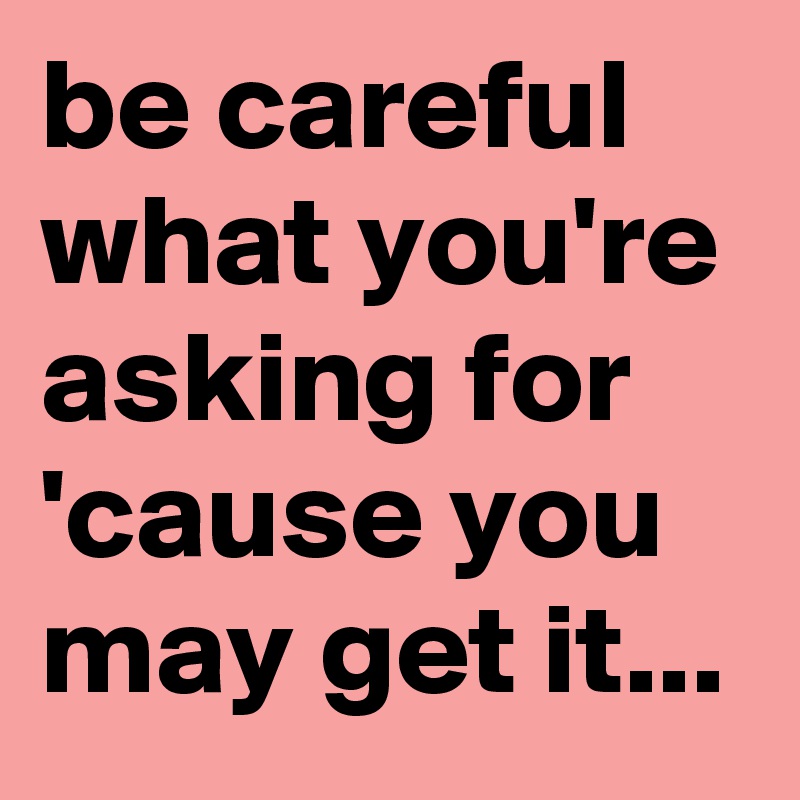 be careful what you're asking for 'cause you may get it...